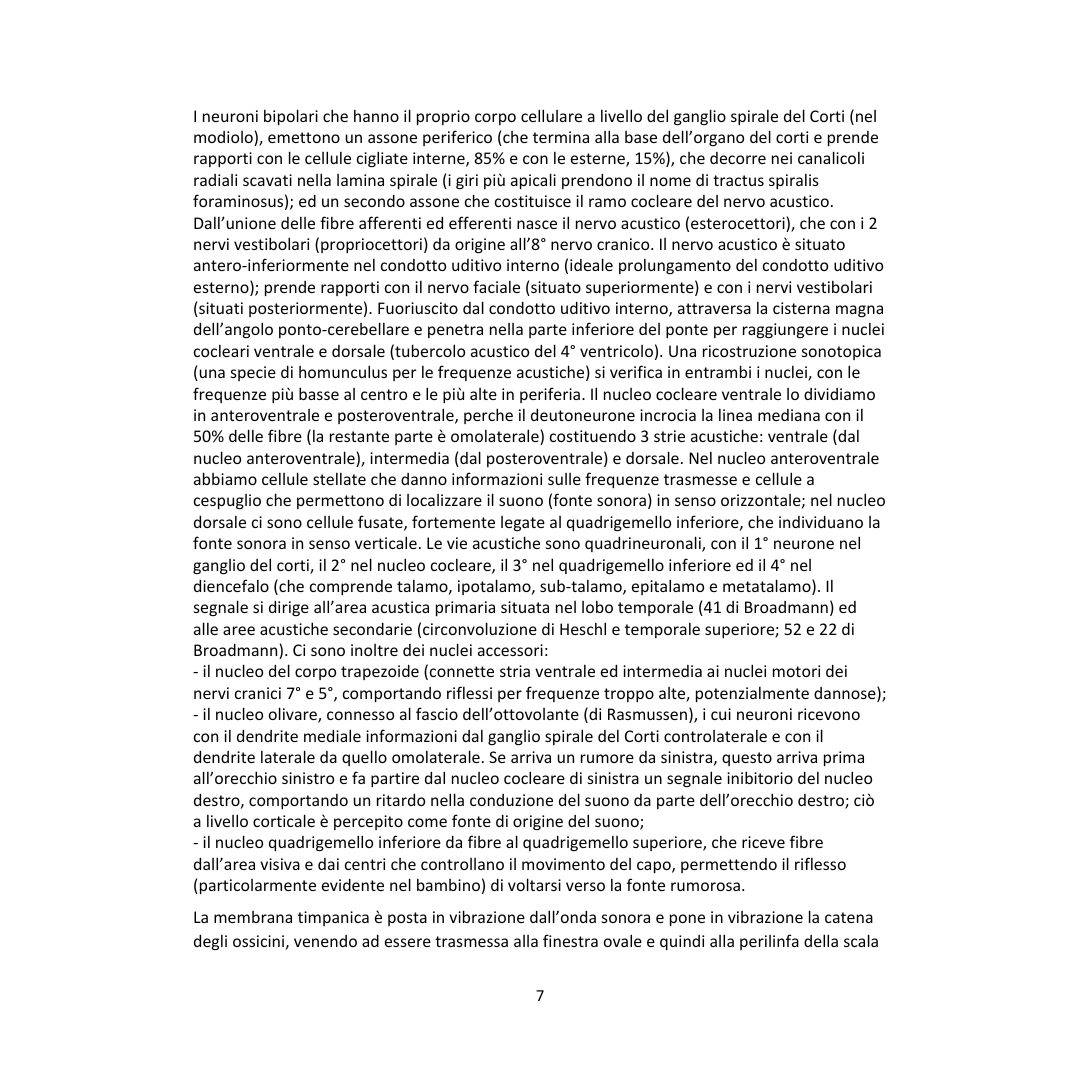 I neuroni bipolari che hanno il proprio corpo cellulare a livello del ganglio spirale del Corti (nel modiolo), emettono un assone periferico (che termina alla base dell'organo del corti e prende rapporti con le cellule cigliate interne, 85% e con le esterne, 15%), che decorre nei canalicoli radiali scavati nella lamina spirale (i giri più apicali prendono il nome di tractus spiralis foraminosus); ed un secondo assone che costituisce il ramo cocleare del nervo acustico.
Dall'unione delle fibre afferenti ed efferenti nasce il nervo acustico (esterocettori), che con i 2 nervi vestibolari (propriocettori) da origine all'8° nervo cranico. Il nervo acustico è situato antero-inferiormente nel condotto uditivo interno (ideale prolungamento del condotto uditivo esterno); prende rapporti con il nervo faciale (situato superiormente) e con i nervi vestibolari (situati posteriormente). Fuoriuscito dal condotto uditivo interno, attraversa la cisterna magna dell'angolo ponto-cerebellare e penetra nella parte inferiore del ponte per raggiungere i nuclei cocleari ventrale e dorsale (tubercolo acustico del 4° ventricolo). Una ricostruzione sonotopica (una specie di homunculus per le frequenze acustiche) si verifica in entrambi i nuclei, con le frequenze più basse al centro e le più alte in periferia. Il nucleo cocleare ventrale lo dividiamo in anteroventrale e posteroventrale, perche il deutoneurone incrocia la linea mediana con il 50% delle fibre (la restante parte è omolaterale) costituendo 3 strie acustiche: ventrale (dal nucleo anteroventrale), intermedia (dal posteroventrale) e dorsale. Nel nucleo anteroventrale abbiamo cellule stellate che danno informazioni sulle frequenze trasmesse e cellule a cespuglio che permettono di localizzare il suono (fonte sonora) in senso orizzontale; nel nucleo dorsale ci sono cellule fusate, fortemente legate al quadrigemello inferiore, che individuano la fonte sonora in senso verticale. Le vie acustiche sono quadrineuronali, con il 1° neurone nel ganglio del corti, il 2° nel nucleo cocleare, il 3° nel quadrigemello inferiore ed il 4° nel diencefalo (che comprende talamo, ipotalamo, sub-talamo, epitalamo e metatalamo). Il segnale si dirige all'area acustica primaria situata nel lobo temporale (41 di Broadmann) ed alle aree acustiche secondarie (circonvoluzione di Heschl e temporale superiore; 52 e 22 di Broadmann). Ci sono inoltre dei nuclei accessori:
- il nucleo del corpo trapezoide (connette stria ventrale ed intermedia ai nuclei motori dei nervi cranici 7° e 5°, comportando riflessi per frequenze troppo alte, potenzialmente dannose);
- il nucleo olivare, connesso al fascio dell'ottovolante (di Rasmussen), i cui neuroni ricevono con il dendrite mediale informazioni dal ganglio spirale del Corti controlaterale e con il dendrite laterale da quello omolaterale. Se arriva un rumore da sinistra, questo arriva prima all'orecchio sinistro e fa partire dal nucleo cocleare di sinistra un segnale inibitorio del nucleo destro, comportando un ritardo nella conduzione del suono da parte dell'orecchio destro; ciò a livello corticale è percepito come fonte di origine del suono;
- il nucleo quadrigemello inferiore da fibre al quadrigemello superiore, che riceve fibre dall'area visiva e dai centri che controllano il movimento del capo, permettendo il riflesso (particolarmente evidente nel bambino) di voltarsi verso la fonte rumorosa.

La membrana timpanica è posta in vibrazione dall'onda sonora e pone in vibrazione la catena degli ossicini, venendo ad essere trasmessa alla finestra ovale e quindi alla perilinfa della scala

7